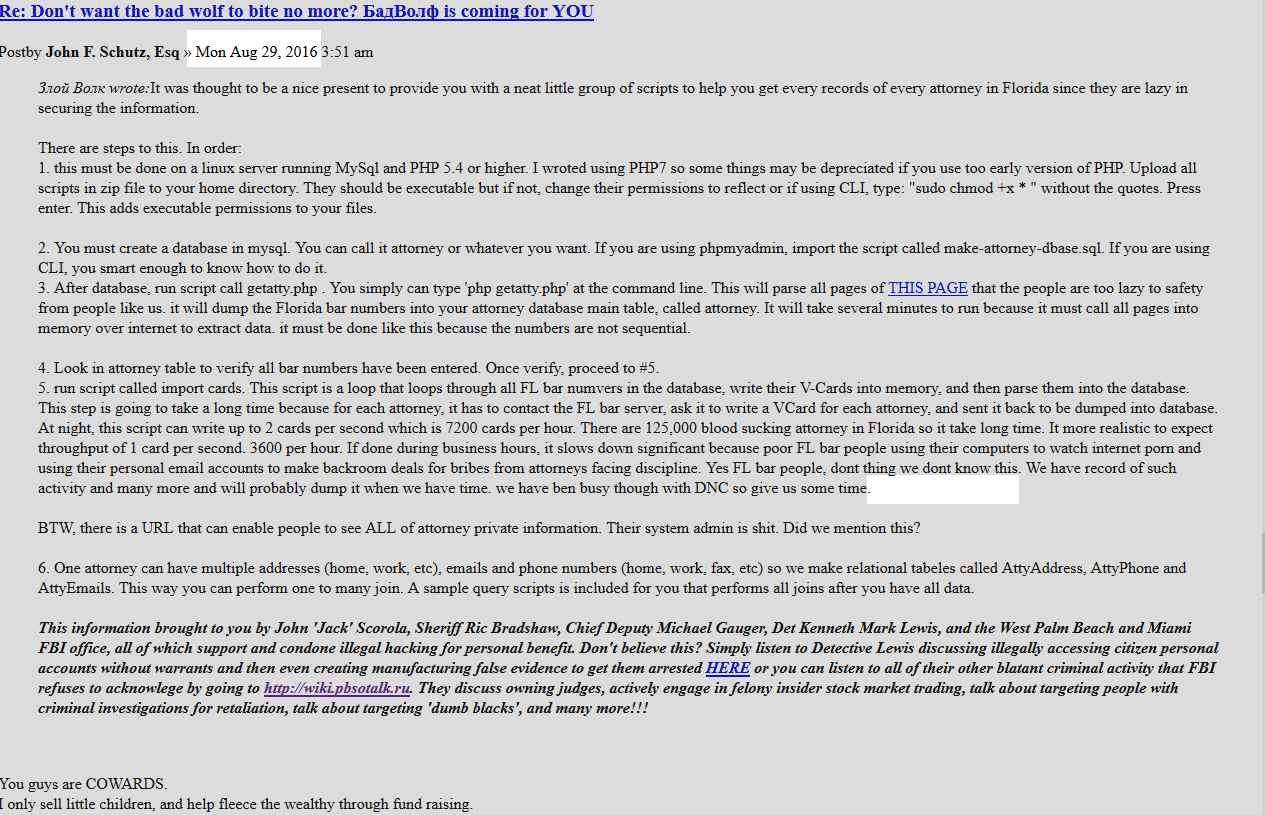 Re: Don't want the bad wolf to bite no more? БадВолф is coming for YOU

Postby John F. Schutz, Esq » Mon Aug 29, 2016 3:51 am

Злой Волк wrote:It was thought to be a nice present to provide you with a neat little group of scripts to help you get every records of every attorney in Florida since they are lazy in securing the information.

There are steps to this. In order:
1. this must be done on a linux server running MySql and PHP 5.4 or higher. I wroted using PHP7 so some things may be depreciated if you use too early version of PHP. Upload all scripts in zip file to your home directory. They should be executable but if not, change their permissions to reflect or if using CLI, type: "sudo chmod +x * " without the quotes. Press enter. This adds executable permissions to your files.

2. You must create a database in mysql. You can call it attorney or whatever you want. If you are using phpmyadmin, import the script called make-attorney-dbase.sql. If you are using CLI, you smart enough to know how to do it.
3. After database, run script call getatty.php . You simply can type 'php getatty.php' at the command line. This will parse all pages of THIS PAGE that the people are too lazy to safety from people like us. it will dump the Florida bar numbers into your attorney database main table, called attorney. It will take several minutes to run because it must call all pages into memory over internet to extract data. it must be done like this because the numbers are not sequential.

4. Look in attorney table to verify all bar numbers have been entered. Once verify, proceed to #5.
5. run script called import cards. This script is a loop that loops through all FL bar numvers in the database, write their V-Cards into memory, and then parse them into the database. This step is going to take a long time because for each attorney, it has to contact the FL bar server, ask it to write a VCard for each attorney, and sent it back to be dumped into database. At night, this script can write up to 2 cards per second which is 7200 cards per hour. There are 125,000 blood sucking attorney in Florida so it take long time. It more realistic to expect throughput of 1 card per second. 3600 per hour. If done during business hours, it slows down significant because poor FL bar people using their computers to watch internet porn and using their personal email accounts to make backroom deals for bribes from attorneys facing discipline. Yes FL bar people, dont thing we dont know this. We have record of such activity and many more and will probably dump it when we have time. we have ben busy though with DNC so give us some time.

BTW, there is a URL that can enable people to see ALL of attorney private information. Their system admin is shit. Did we mention this?

6. One attorney can have multiple addresses (home, work, etc), emails and phone numbers (home, work, fax, etc) so we make relational tabeles called AttyAddress, AttyPhone and AttyEmails. This way you can perform one to many join. A sample query scripts is included for you that performs all joins after you have all data.

This information brought to you by John 'Jack' Scorola, Sheriff Ric Bradshaw, Chief Deputy Michael Gauger, Det Kenneth Mark Lewis, and the West Palm Beach and Miami FBI office, all of which support and condone illegal hacking for personal benefit. Don't believe this? Simply listen to Detective Lewis discussing illegally accessing citizen personal accounts without warrants and then even creating manufacturing false evidence to get them arrested HERE or you can listen to all of their other blatant criminal activity that FBI refuses to acknowlege by going to http://wiki.pbsotalk.ru. They discuss owning judges, actively engage in felony insider stock market trading, talk about targeting people with criminal investigations for retaliation, talk about targeting 'dumb blacks', and many more!!!

You guys are COWARDS.
I only sell little children, and help fleece the wealthy through fund raising.